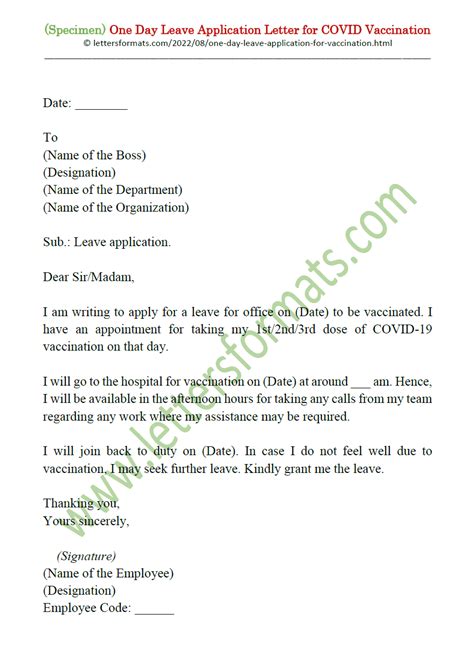 (Specimen) One Day Leave Application Letter for COVID Vaccination
© lettersformats.com/2022/08/one-day-leave-application-for-vaccination.html

Date: ________

To
(Name of the Boss)
(Designation)
(Name of the Department)
(Name of the Organization)

Sub.: Leave application.

Dear Sir/Madam,

I am writing to apply for a leave for office on (Date) to be vaccinated. I have an appointment for taking my 1st/2nd/3rd dose of COVID-19 vaccination on that day.

I will go to the hospital for vaccination on (Date) at around ___ am. Hence, I will be available in the afternoon hours for taking any calls from my team regarding any work where my assistance may be required.

I will join back to duty on (Date). In case I do not feel well due to vaccination, I may seek further leave. Kindly grant me the leave.

Thanking you,
Yours sincerely,

(Signature)
(Name of the Employee)
(Designation)
Employee Code: ______

www.lettersformats.com